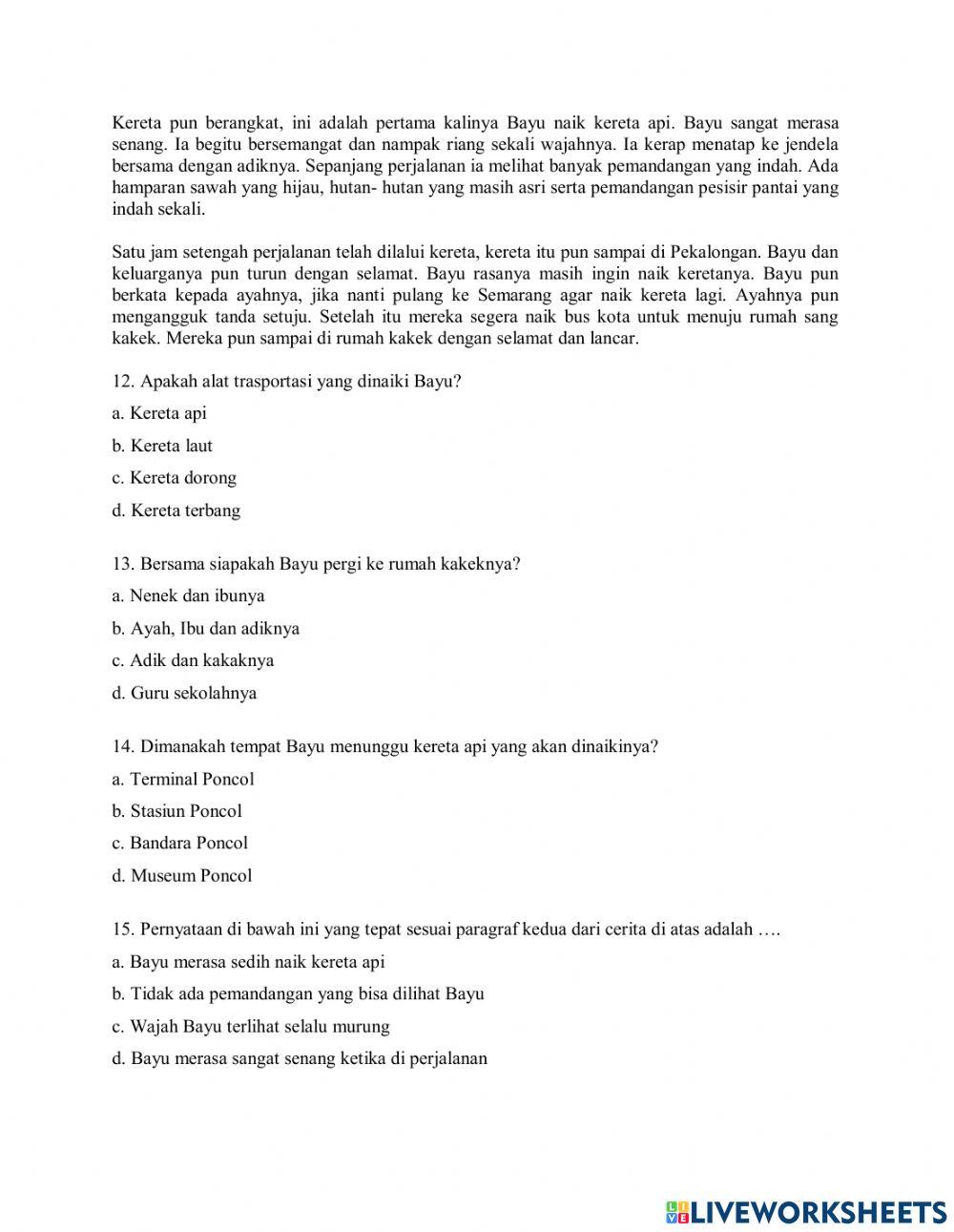 Kereta pun berangkat, ini adalah pertama kalinya Bayu naik kereta api. Bayu sangat merasa senang. Ia begitu bersemangat dan nampak riang sekali wajahnya. Ia kerap menatap ke jendela bersama dengan adiknya. Sepanjang perjalanan ia melihat banyak pemandangan yang indah. Ada hamparan sawah yang hijau, hutan- hutan yang masih asri serta pemandangan pesisir pantai yang indah sekali.

Satu jam setengah perjalanan telah dilalui kereta, kereta itu pun sampai di Pekalongan. Bayu dan keluarganya pun turun dengan selamat. Bayu rasanya masih ingin naik keretanya. Bayu pun berkata kepada ayahnya, jika nanti pulang ke Semarang agar naik kereta lagi. Ayahnya pun mengangguk tanda setuju. Setelah itu mereka segera naik bus kota untuk menuju rumah sang kakek. Mereka pun sampai di rumah kakek dengan selamat dan lancar.

12. Apakah alat trasportasi yang dinaiki Bayu?

a. Kereta api

b. Kereta laut

c. Kereta dorong

d. Kereta terbang

13. Bersama siapakah Bayu pergi ke rumah kakeknya?

a. Nenek dan ibunya

b. Ayah, Ibu dan adiknya

c. Adik dan kakaknya

d. Guru sekolahnya

14. Dimanakah tempat Bayu menunggu kereta api yang akan dinaikinya?

a. Terminal Poncol

b. Stasiun Poncol

c. Bandara Poncol

d. Museum Poncol

15. Pernyataan di bawah ini yang tepat sesuai paragraf kedua dari cerita di atas adalah ….

a. Bayu merasa sedih naik kereta api

b. Tidak ada pemandangan yang bisa dilihat Bayu

c. Wajah Bayu terlihat selalu murung

d. Bayu merasa sangat senang ketika di perjalanan

LIVEWORKSHEETS